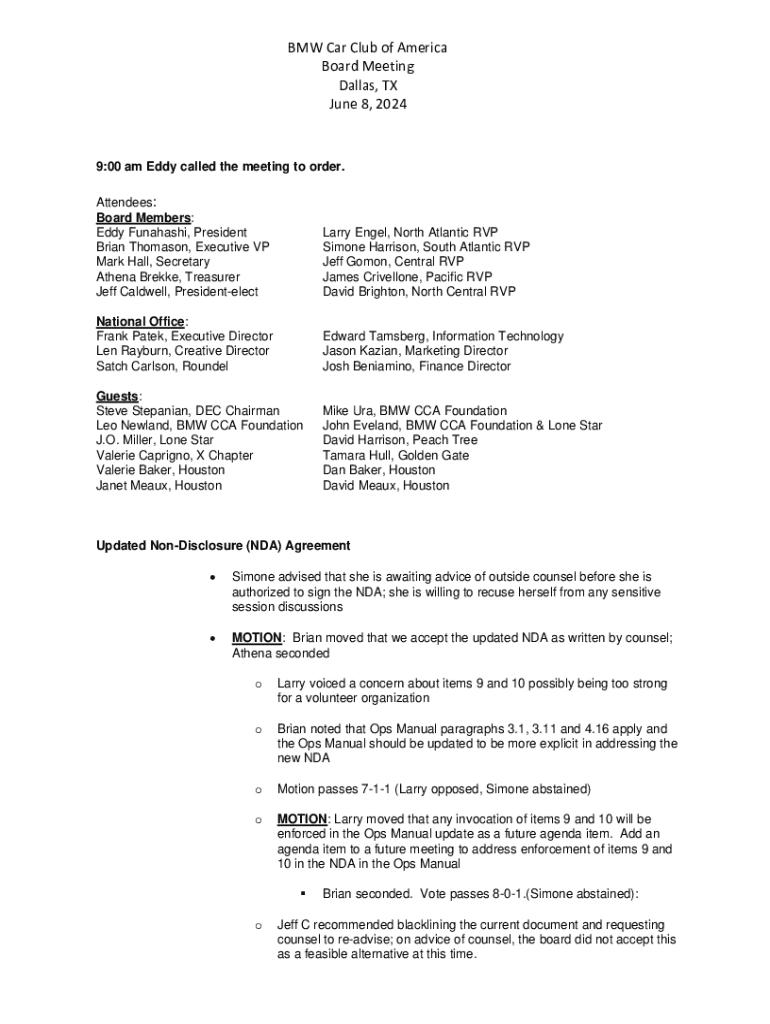 BMW Car Club of America
Board Meeting
Dallas, TX
June 8, 2024

9:00 am Eddy called the meeting to order.

Attendees:
Board Members:
Eddy Funahashi, President
Brian Thomason, Executive VP
Mark Hall, Secretary
Athena Brekke, Treasurer
Jeff Caldwell, President-elect

Larry Engel, North Atlantic RVP
Simone Harrison, South Atlantic RVP
Jeff Gomon, Central RVP
James Crivellone, Pacific RVP
David Brighton, North Central RVP

National Office:
Frank Patek, Executive Director
Len Rayburn, Creative Director
Satch Carlson, Roundel

Edward Tamsberg, Information Technology
Jason Kazian, Marketing Director
Josh Beniamino, Finance Director

Guests:
Steve Stepanian, DEC Chairman
Leo Newland, BMW CCA Foundation
J.O. Miller, Lone Star
Valerie Caprigno, X Chapter
Valerie Baker, Houston
Janet Meaux, Houston

Mike Ura, BMW CCA Foundation
John Eveland, BMW CCA Foundation & Lone Star
David Harrison, Peach Tree
Tamara Hull, Golden Gate
Dan Baker, Houston
David Meaux, Houston

Updated Non-Disclosure (NDA) Agreement

• Simone advised that she is awaiting advice of outside counsel before she is authorized to sign the NDA; she is willing to recuse herself from any sensitive session discussions

• MOTION: Brian moved that we accept the updated NDA as written by counsel; Athena seconded

o Larry voiced a concern about items 9 and 10 possibly being too strong for a volunteer organization

o Brian noted that Ops Manual paragraphs 3.1, 3.11 and 4.16 apply and the Ops Manual should be updated to be more explicit in addressing the new NDA

o Motion passes 7-1-1 (Larry opposed, Simone abstained)

o MOTION: Larry moved that any invocation of items 9 and 10 will be enforced in the Ops Manual update as a future agenda item. Add an agenda item to a future meeting to address enforcement of items 9 and 10 in the NDA in the Ops Manual

▪ Brian seconded. Vote passes 8-0-1.(Simone abstained):

o Jeff C recommended blacklining the current document and requesting counsel to re-advise; on advice of counsel, the board did not accept this as a feasible alternative at this time.